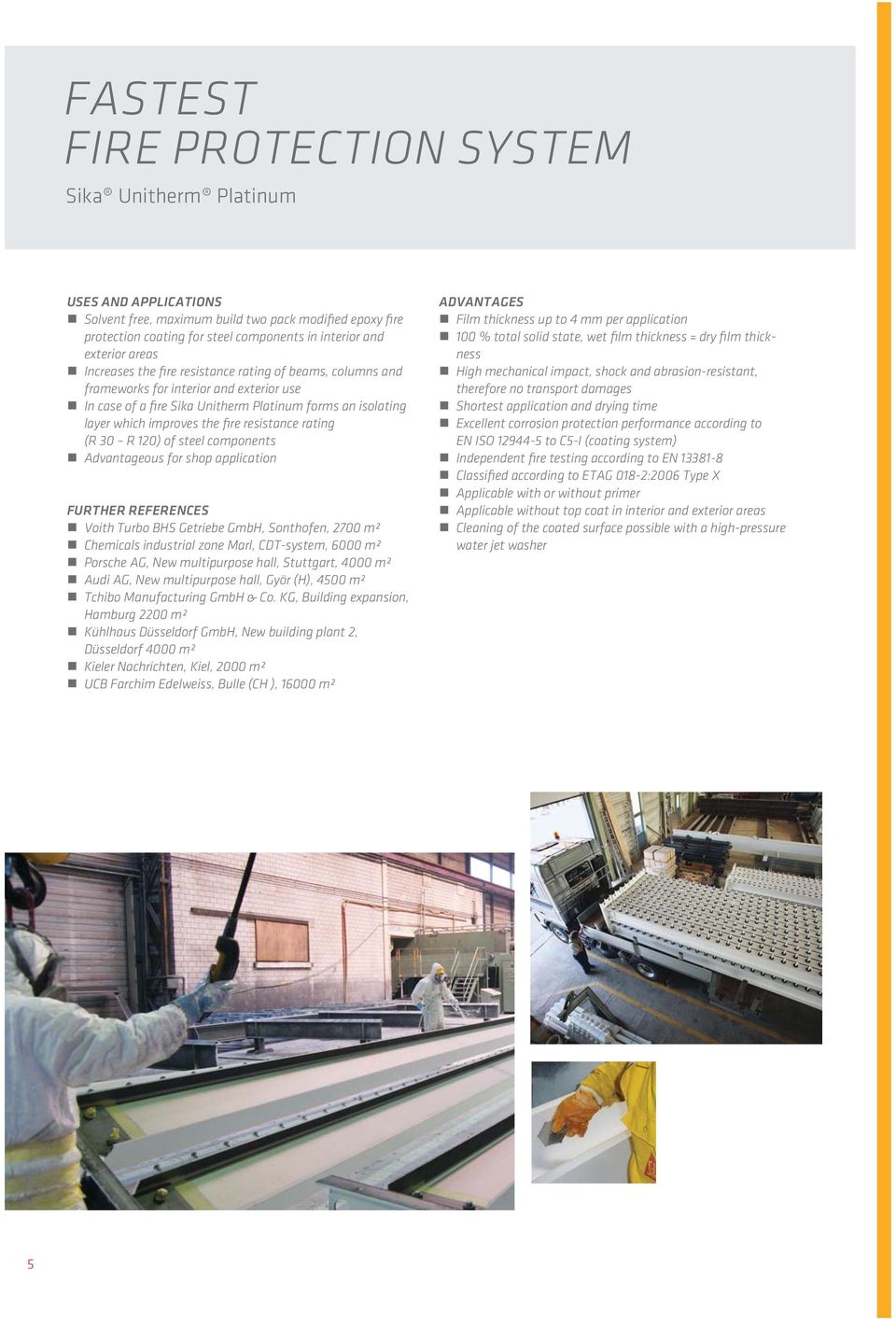 FASTEST
FIRE PROTECTION SYSTEM

Sika® Unitherm® Platinum

USES AND APPLICATIONS
■ Solvent free, maximum build two pack modified epoxy fire protection coating for steel components in interior and exterior areas
■ Increases the fire resistance rating of beams, columns and frameworks for interior and exterior use
■ In case of a fire Sika Unitherm Platinum forms an isolating layer which improves the fire resistance rating (R 30 – R 120) of steel components
■ Advantageous for shop application

FURTHER REFERENCES
■ Voith Turbo BHS Getriebe GmbH, Sonthofen, 2700 m²
■ Chemicals industrial zone Marl, CDT-system, 6000 m²
■ Porsche AG, New multipurpose hall, Stuttgart, 4000 m²
■ Audi AG, New multipurpose hall, Györ (H), 4500 m²
■ Tchibo Manufacturing GmbH & Co. KG, Building expansion, Hamburg 2200 m²
■ Kühlhaus Düsseldorf GmbH, New building plant 2, Düsseldorf 4000 m²
■ Kieler Nachrichten, Kiel, 2000 m²
■ UCB Farchim Edelweiss, Bulle (CH ), 16000 m²

ADVANTAGES
■ Film thickness up to 4 mm per application
■ 100 % total solid state, wet film thickness = dry film thickness
■ High mechanical impact, shock and abrasion-resistant, therefore no transport damages
■ Shortest application and drying time
■ Excellent corrosion protection performance according to EN ISO 12944-5 to C5-I (coating system)
■ Independent fire testing according to EN 13381-8
■ Classified according to ETAG 018-2:2006 Type X
■ Applicable with or without primer
■ Applicable without top coat in interior and exterior areas
■ Cleaning of the coated surface possible with a high-pressure water jet washer

5